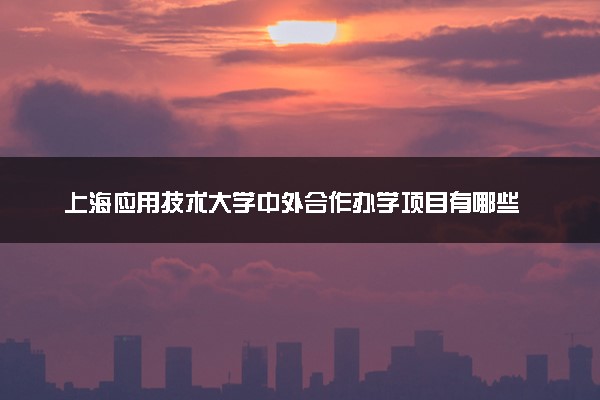 上海应用技术大学中外合作办学项目有哪些